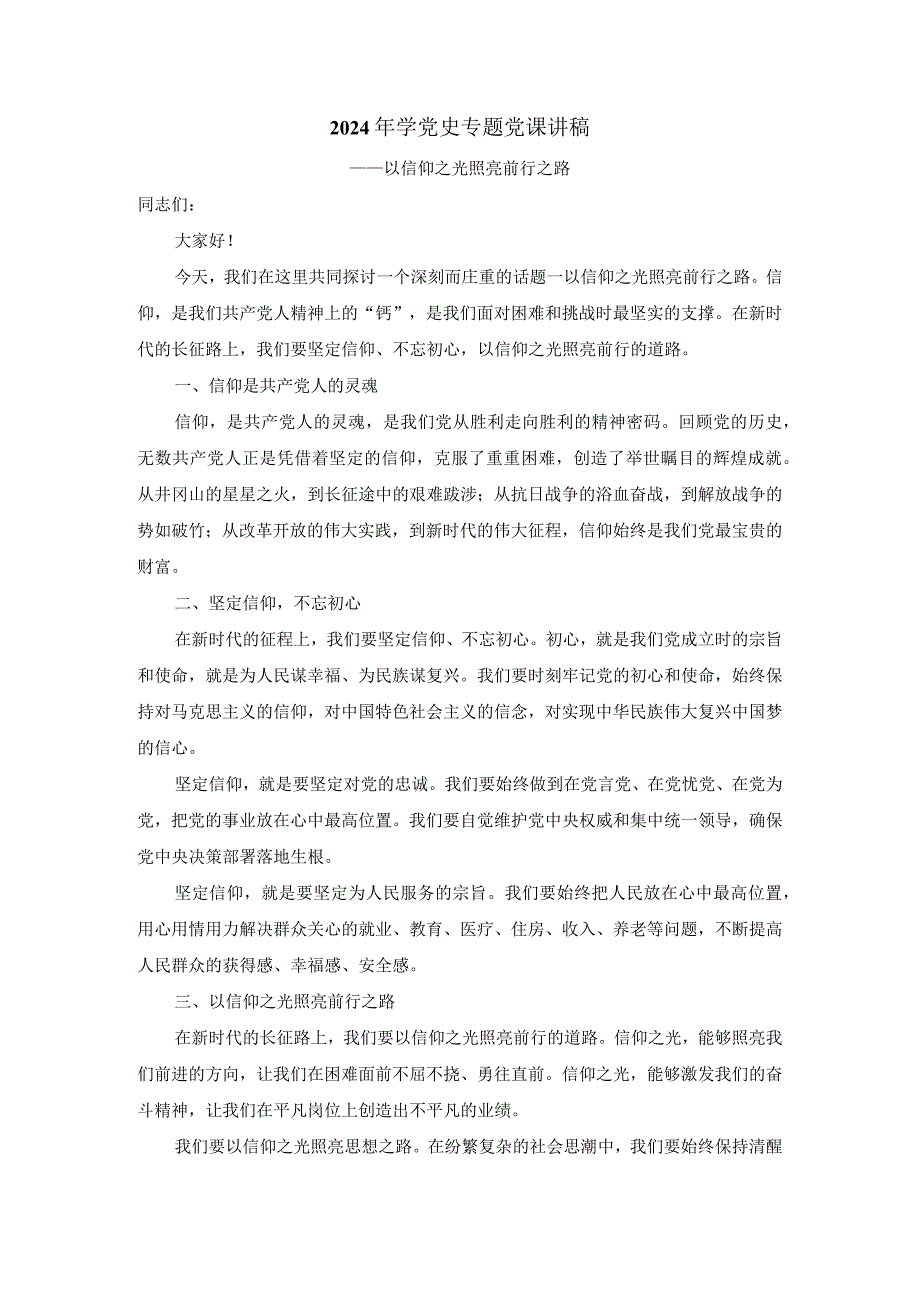 2024年学党史专题党课讲稿

——以信仰之光照亮前行之路

同志们：

大家好！

今天，我们在这里共同探讨一个深刻而庄重的话题一以信仰之光照亮前行之路。信仰，是我们共产党人精神上的“钙”，是我们面对困难和挑战时最坚实的支撑。在新时代的长征路上，我们要坚定信仰、不忘初心，以信仰之光照亮前行的道路。

一、信仰是共产党人的灵魂

信仰，是共产党人的灵魂，是我们党从胜利走向胜利的精神密码。回顾党的历史，无数共产党人正是凭借着坚定的信仰，克服了重重困难，创造了举世瞩目的辉煌成就。从井冈山的星星之火，到长征途中的艰难跋涉；从抗日战争的浴血奋战，到解放战争的势如破竹；从改革开放的伟大实践，到新时代的伟大征程，信仰始终是我们党最宝贵的财富。

二、坚定信仰，不忘初心

在新时代的征程上，我们要坚定信仰、不忘初心。初心，就是我们党成立时的宗旨和使命，就是为人民谋幸福、为民族谋复兴。我们要时刻牢记党的初心和使命，始终保持对马克思主义的信仰，对中国特色社会主义的信念，对实现中华民族伟大复兴中国梦的信心。

坚定信仰，就是要坚定对党的忠诚。我们要始终做到在党言党、在党忧党、在党为党，把党的事业放在心中最高位置。我们要自觉维护党中央权威和集中统一领导，确保党中央决策部署落地生根。

坚定信仰，就是要坚定为人民服务的宗旨。我们要始终把人民放在心中最高位置，用心用情用力解决群众关心的就业、教育、医疗、住房、收入、养老等问题，不断提高人民群众的获得感、幸福感、安全感。

三、以信仰之光照亮前行之路

在新时代的长征路上，我们要以信仰之光照亮前行的道路。信仰之光，能够照亮我们前进的方向，让我们在困难面前不屈不挠、勇往直前。信仰之光，能够激发我们的奋斗精神，让我们在平凡岗位上创造出不平凡的业绩。

我们要以信仰之光照亮思想之路。在纷繁复杂的社会思潮中，我们要始终保持清醒